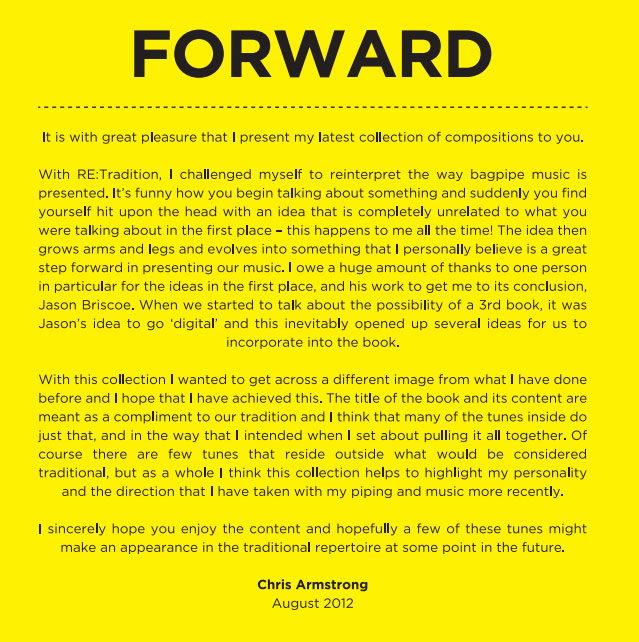 FORWARD

It is with great pleasure that I present my latest collection of compositions to you.

With RE:Tradition, I challenged myself to reinterpret the way bagpipe music is presented. It's funny how you begin talking about something and suddenly you find yourself hit upon the head with an idea that is completely unrelated to what you were talking about in the first place – this happens to me all the time! The idea then grows arms and legs and evolves into something that I personally believe is a great step forward in presenting our music. I owe a huge amount of thanks to one person in particular for the ideas in the first place, and his work to get me to its conclusion, Jason Briscoe. When we started to talk about the possibility of a 3rd book, it was Jason's idea to go 'digital' and this inevitably opened up several ideas for us to incorporate into the book.

With this collection I wanted to get across a different image from what I have done before and I hope that I have achieved this. The title of the book and its content are meant as a compliment to our tradition and I think that many of the tunes inside do just that, and in the way that I intended when I set about pulling it all together. Of course there are few tunes that reside outside what would be considered traditional, but as a whole I think this collection helps to highlight my personality and the direction that I have taken with my piping and music more recently.

I sincerely hope you enjoy the content and hopefully a few of these tunes might make an appearance in the traditional repertoire at some point in the future.

Chris Armstrong
August 2012